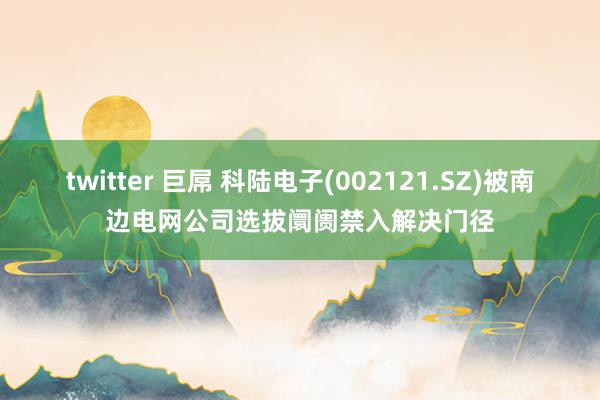 twitter 巨屌 科陆电子(002121.SZ)被南边电网公司选拔阛阓禁入解决门径